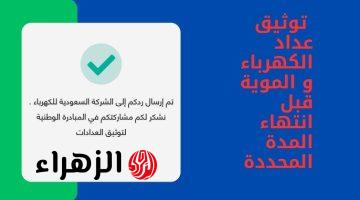 توثيق عداد الكهرباء و الموية قبل انتهاء المدة المحددة

تم إرسال ردكم إلى الشركة السعودية للكهرباء ، نشكر لكم مشاركتكم في المبادرة الوطنية لتوثيق العدادات

الزهراء